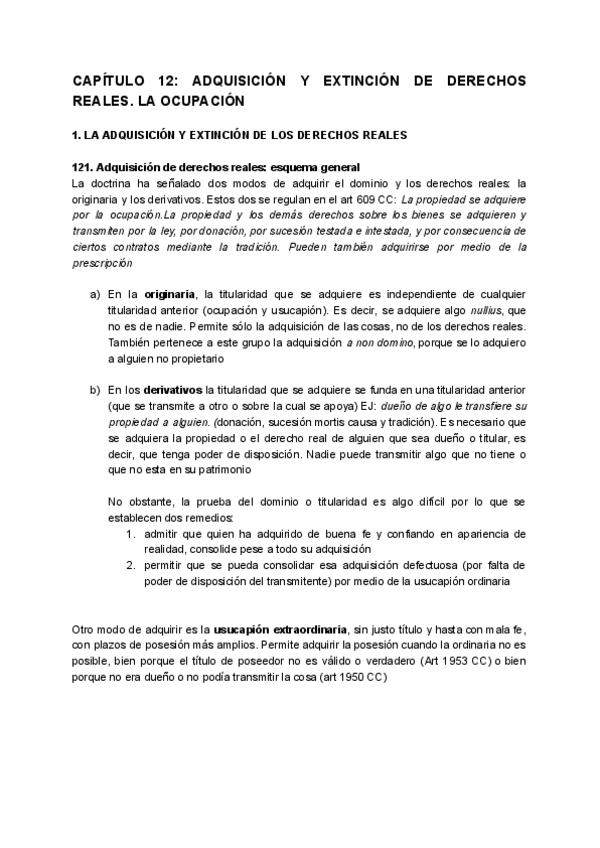 CAPÍTULO 12: ADQUISICIÓN Y EXTINCIÓN DE DERECHOS REALES. LA OCUPACIÓN

1. LA ADQUISICIÓN Y EXTINCIÓN DE LOS DERECHOS REALES

121. Adquisición de derechos reales: esquema general
La doctrina ha señalado dos modos de adquirir el dominio y los derechos reales: la originaria y los derivativos. Estos dos se regulan en el art 609 CC: La propiedad se adquiere por la ocupación.La propiedad y los demás derechos sobre los bienes se adquieren y transmiten por la ley, por donación, por sucesión testada e intestada, y por consecuencia de ciertos contratos mediante la tradición. Pueden también adquirirse por medio de la prescripción

a) En la originaria, la titularidad que se adquiere es independiente de cualquier titularidad anterior (ocupación y usucapión). Es decir, se adquiere algo nullius, que no es de nadie. Permite sólo la adquisición de las cosas, no de los derechos reales. También pertenece a este grupo la adquisición a non domino, porque se lo adquiero a alguien no propietario

b) En los derivativos la titularidad que se adquiere se funda en una titularidad anterior (que se transmite a otro o sobre la cual se apoya) EJ: dueño de algo le transfiere su propiedad a alguien. (donación, sucesión mortis causa y tradición). Es necesario que se adquiera la propiedad o el derecho real de alguien que sea dueño o titular, es decir, que tenga poder de disposición. Nadie puede transmitir algo que no tiene o que no esta en su patrimonio

No obstante, la prueba del dominio o titularidad es algo difícil por lo que se establecen dos remedios:
1. admitir que quien ha adquirido de buena fe y confiando en apariencia de realidad, consolide pese a todo su adquisición
2. permitir que se pueda consolidar esa adquisición defectuosa (por falta de poder de disposición del transmitente) por medio de la usucapión ordinaria

Otro modo de adquirir es la usucapión extraordinaria, sin justo título y hasta con mala fe, con plazos de posesión más amplios. Permite adquirir la posesión cuando la ordinaria no es posible, bien porque el título de poseedor no es válido o verdadero (Art 1953 CC) o bien porque no era dueño o no podía transmitir la cosa (art 1950 CC)